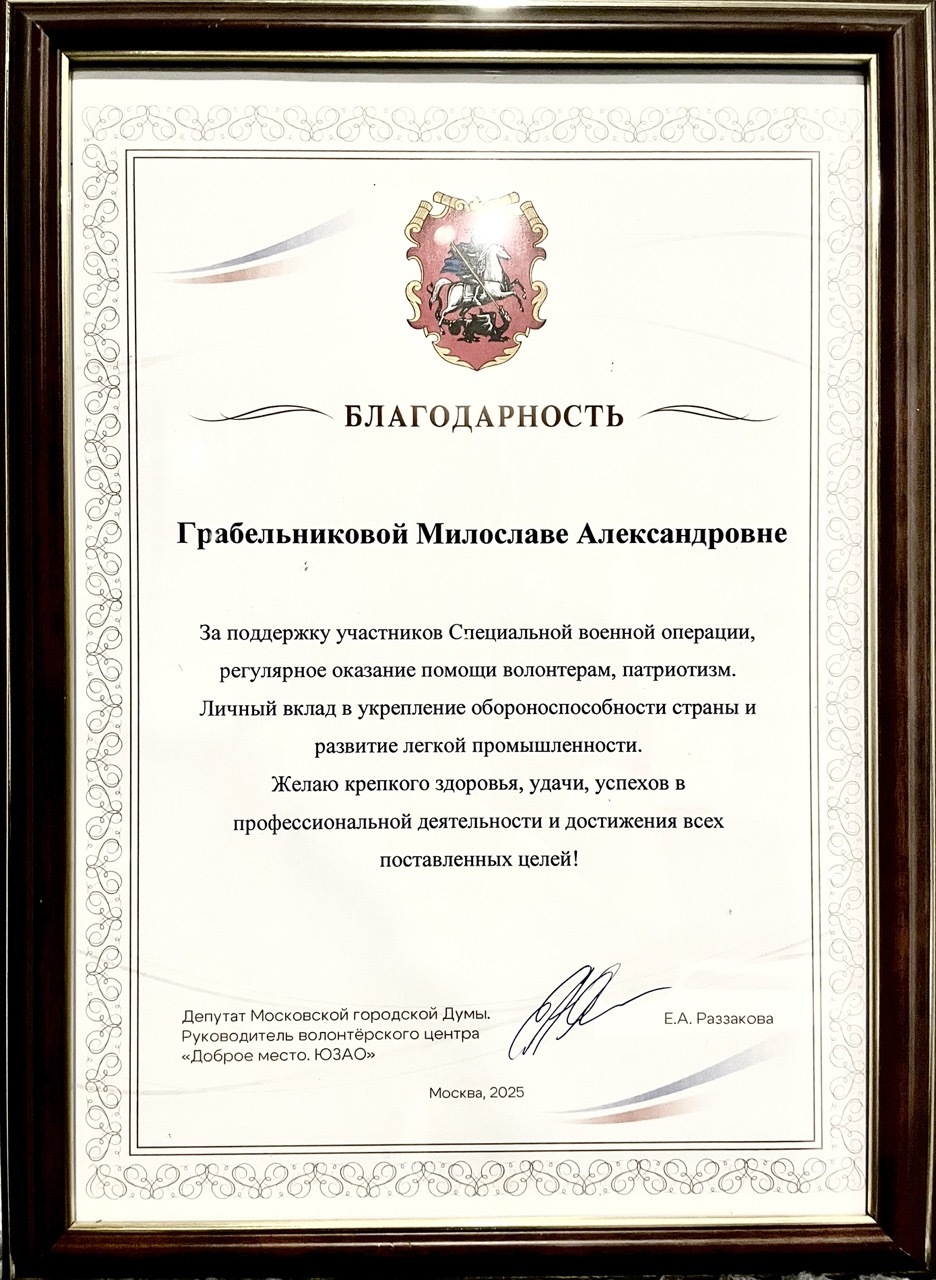 БЛАГОДАРНОСТЬ

Грабельниковой Милославе Александровне

За поддержку участников Специальной военной операции, регулярное оказание помощи волонтерам, патриотизм. Личный вклад в укрепление обороноспособности страны и развитие легкой промышленности.
Желаю крепкого здоровья, удачи, успехов в профессиональной деятельности и достижения всех поставленных целей!

Депутат Московской городской Думы.
Руководитель волонтёрского центра
«Доброе место. ЮЗАО»

Е.А. Раззакова

Москва, 2025